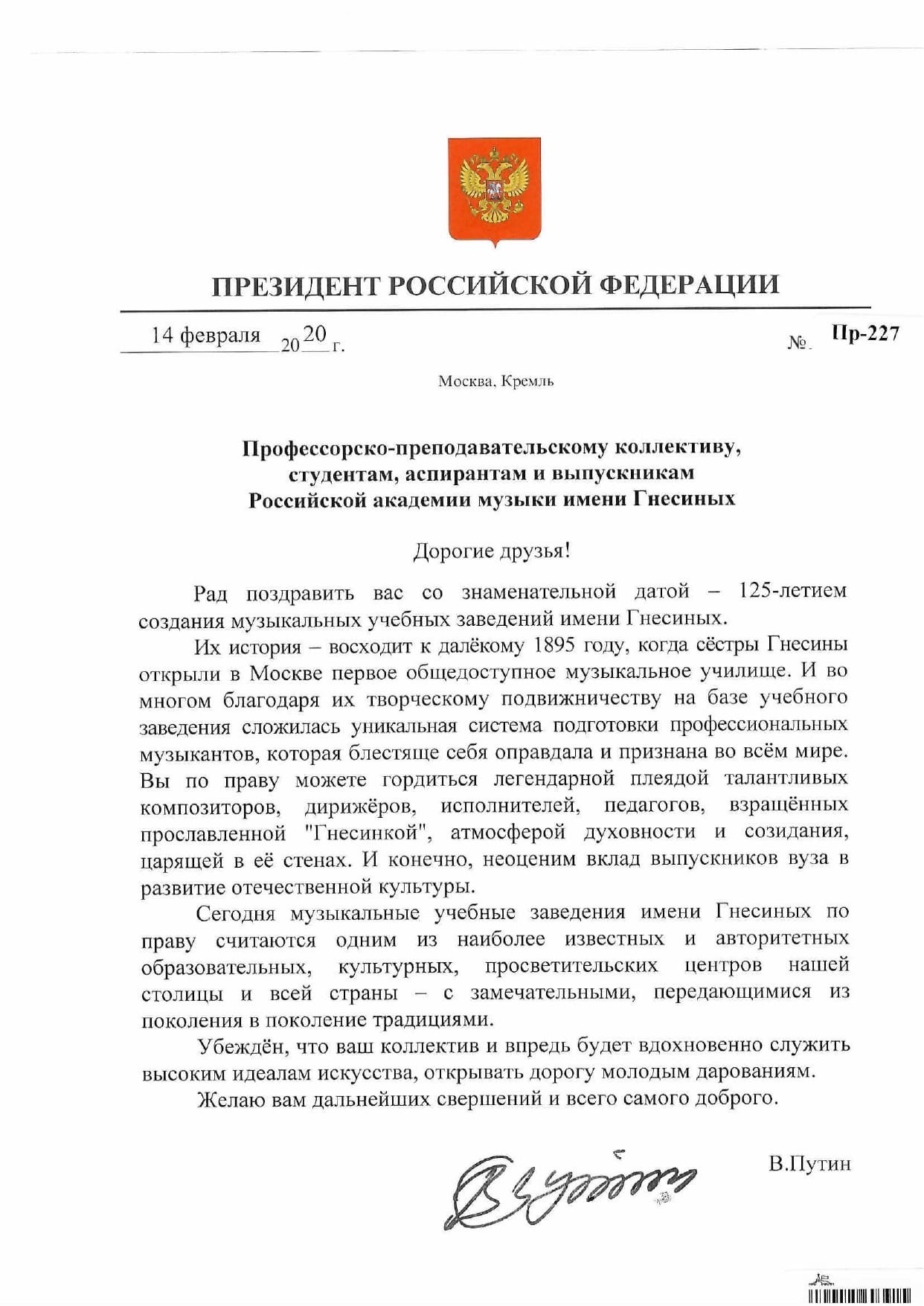 ПРЕЗИДЕНТ РОССИЙСКОЙ ФЕДЕРАЦИИ

14 февраля 2020 г. № Пр-227

Москва, Кремль

Профессорско-преподавательскому коллективу, студентам, аспирантам и выпускникам Российской академии музыки имени Гнесиных

Дорогие друзья!

Рад поздравить вас со знаменательной датой – 125-летием создания музыкальных учебных заведений имени Гнесиных.

Их история – восходит к далёкому 1895 году, когда сёстры Гнесины открыли в Москве первое общедоступное музыкальное училище. И во многом благодаря их творческому подвижничеству на базе учебного заведения сложилась уникальная система подготовки профессиональных музыкантов, которая блестяще себя оправдала и признана во всём мире. Вы по праву можете гордиться легендарной плеядой талантливых композиторов, дирижёров, исполнителей, педагогов, взращённых прославленной "Гнесинкой", атмосферой духовности и созидания, царящей в её стенах. И конечно, неоценим вклад выпускников вуза в развитие отечественной культуры.

Сегодня музыкальные учебные заведения имени Гнесиных по праву считаются одним из наиболее известных и авторитетных образовательных, культурных, просветительских центров нашей столицы и всей страны – с замечательными, передающимися из поколения в поколение традициями.

Убеждён, что ваш коллектив и впредь будет вдохновенно служить высоким идеалам искусства, открывать дорогу молодым дарованиям.

Желаю вам дальнейших свершений и всего самого доброго.

В.Путин